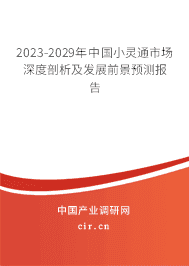 2023-2029年中国小灵通市场深度剖析及发展前景预测报告

中国产业调研网
cir.cn